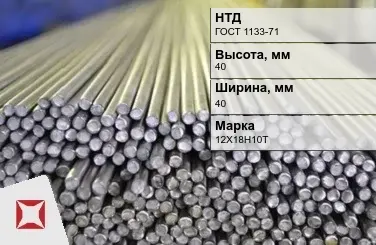 НТД
ГОСТ 1133-71

Высота, мм
40

Ширина, мм
40

Марка
12Х18Н10Т